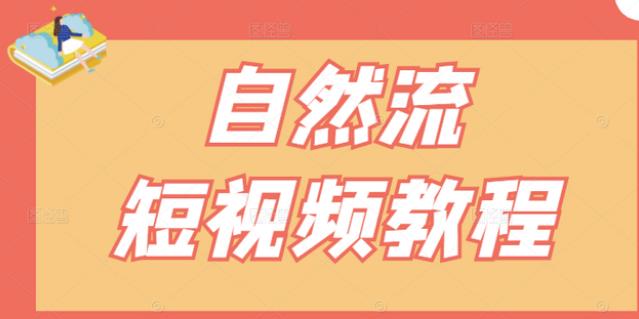 自然流
短视频教程